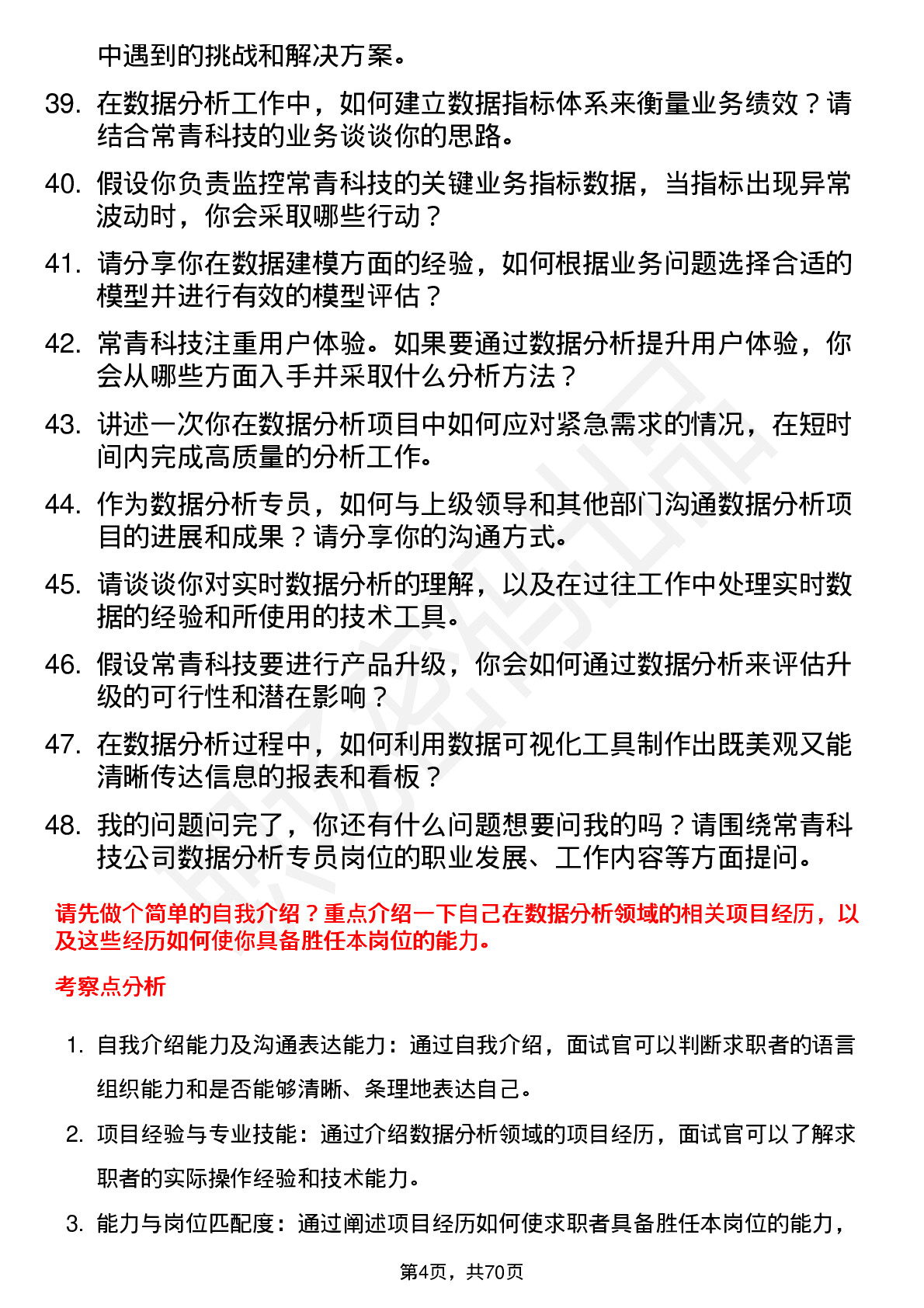 中遇到的挑战和解决方案。

39. 在数据分析工作中，如何建立数据指标体系来衡量业务绩效？请结合常青科技的业务谈谈你的思路。

40. 假设你负责监控常青科技的关键业务指标数据，当指标出现异常波动时，你会采取哪些行动？

41. 请分享你在数据建模方面的经验，如何根据业务问题选择合适的模型并进行有效的模型评估？

42. 常青科技注重用户体验。如果要通过数据分析提升用户体验，你会从哪些方面入手并采取什么分析方法？

43. 讲述一次你在数据分析项目中如何应对紧急需求的情况，在短时间内完成高质量的分析工作。

44. 作为数据分析专员，如何与上级领导和其他部门沟通数据分析项目的进展和成果？请分享你的沟通方式。

45. 请谈谈你对实时数据分析的理解，以及在过往工作中处理实时数据的经验和所使用的技术工具。

46. 假设常青科技要进行产品升级，你会如何通过数据分析来评估升级的可行性和潜在影响？

47. 在数据分析过程中，如何利用数据可视化工具制作出既美观又能清晰传达信息的报表和看板？

48. 我的问题问完了，你还有什么问题想要问我的吗？请围绕常青科技公司数据分析专员岗位的职业发展、工作内容等方面提问。

请先做个简单的自我介绍？重点介绍一下自己在数据分析领域的相关项目经历，以及这些经历如何使你具备胜任本岗位的能力。

考察点分析

1. 自我介绍能力及沟通表达能力：通过自我介绍，面试官可以判断求职者的语言组织能力和是否能够清晰、条理地表达自己。

2. 项目经验与专业技能：通过介绍数据分析领域的项目经历，面试官可以了解求职者的实际操作经验和技术能力。

3. 能力与岗位匹配度：通过阐述项目经历如何使求职者具备胜任本岗位的能力，

第4页，共70页